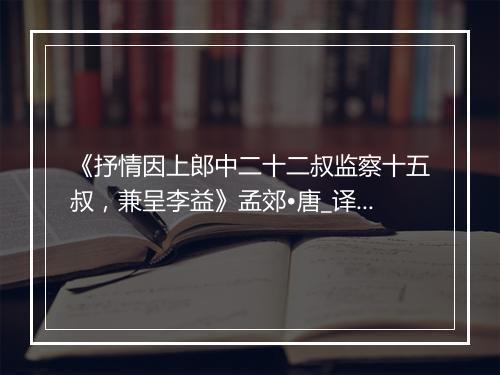 《抒情因上郎中二十二叔监察十五叔，兼呈李益》孟郊•唐_译...